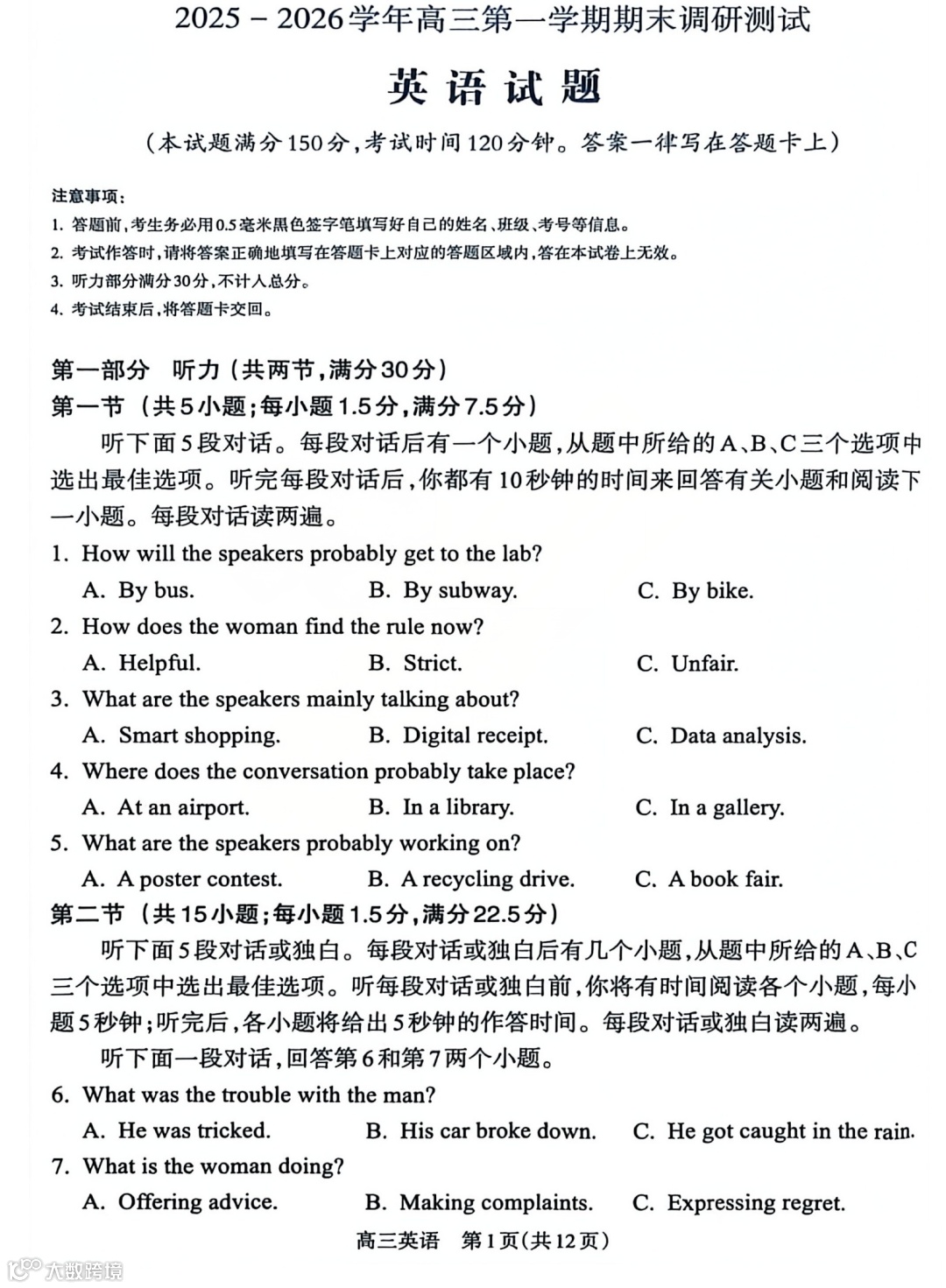 2025－2026学年高三第一学期期末调研测试

英语试题

（本试题满分150分，考试时间120分钟。答案一律写在答题卡上）

注意事项：
1. 答题前，考生务必用0.5毫米黑色签字笔填写好自己的姓名、班级、考号等信息。
2. 考试作答时，请将答案正确地填写在答题卡上对应的答题区域内，答在本试卷上无效。
3. 听力部分满分30分，不计入总分。
4. 考试结束后，将答题卡交回。

第一部分 听力（共两节，满分30分）
第一节（共5小题；每小题1.5分，满分7.5分）
听下面5段对话。每段对话后有一个小题，从题中所给的A、B、C三个选项中选出最佳选项。听完每段对话后，你都有10秒钟的时间来回答有关小题和阅读下一小题。每段对话读两遍。

1. How will the speakers probably get to the lab?
A. By bus. B. By subway. C. By bike.
2. How does the woman find the rule now?
A. Helpful. B. Strict. C. Unfair.
3. What are the speakers mainly talking about?
A. Smart shopping. B. Digital receipt. C. Data analysis.
4. Where does the conversation probably take place?
A. At an airport. B. In a library. C. In a gallery.
5. What are the speakers probably working on?
A. A poster contest. B. A recycling drive. C. A book fair.

第二节（共15小题；每小题1.5分，满分22.5分）
听下面5段对话或独白。每段对话或独白后有几个小题，从题中所给的A、B、C三个选项中选出最佳选项。听每段对话或独白前，你将有时间阅读各个小题，每小题5秒钟；听完后，各小题将给出5秒钟的作答时间。每段对话或独白读两遍。
听下面一段对话，回答第6和第7两个小题。

6. What was the trouble with the man?
A. He was tricked. B. His car broke down. C. He got caught in the rain.
7. What is the woman doing?
A. Offering advice. B. Making complaints. C. Expressing regret.

高三英语 第1页（共12页）

大数跨境